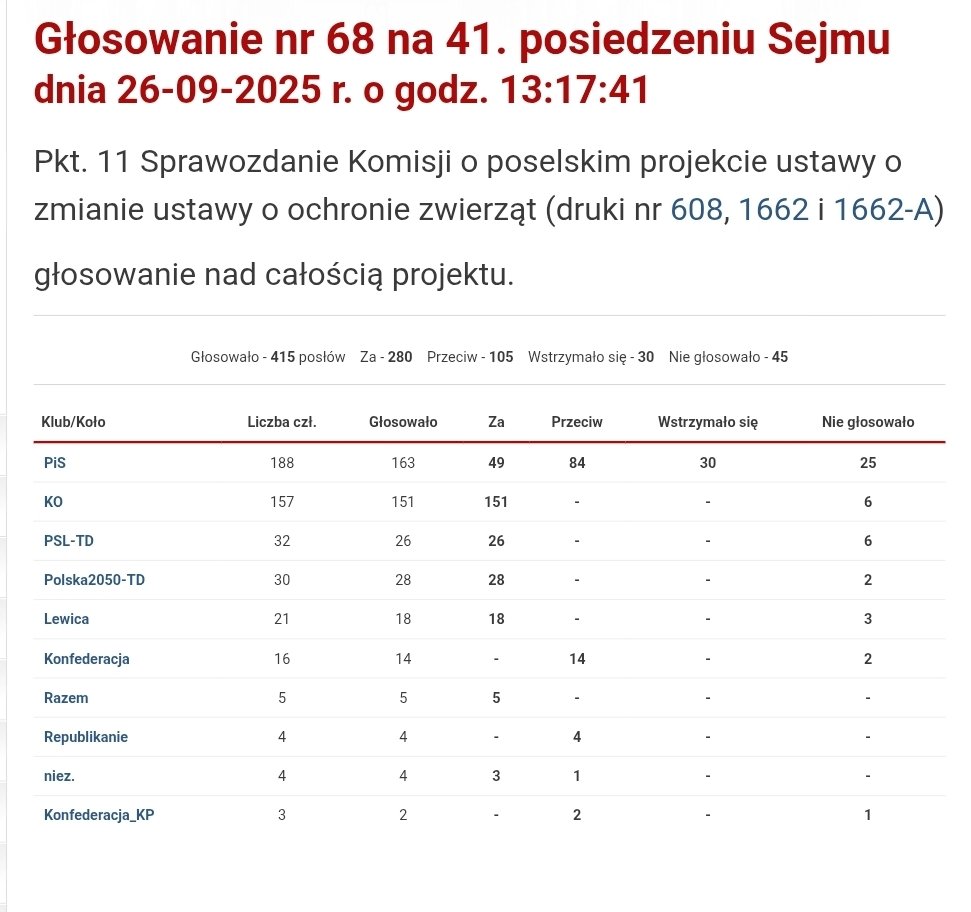 Głosowanie nr 68 na 41. posiedzeniu Sejmu dnia 26-09-2025 r. o godz. 13:17:41

Pkt. 11 Sprawozdanie Komisji o poselskim projekcie ustawy o zmianie ustawy o ochronie zwierząt (druki nr 608, 1662 i 1662-A)

głosowanie nad całością projektu.

Głosowało - 415 posłów Za - 280 Przeciw - 105 Wstrzymało się - 30 Nie głosowało - 45

| Klub/Koło | Liczba czł. | Głosowało | Za | Przeciw | Wstrzymało się | Nie głosowało |
|---|---|---|---|---|---|---|
| PiS | 188 | 163 | 49 | 84 | 30 | 25 |
| KO | 157 | 151 | 151 | - | - | 6 |
| PSL-TD | 32 | 26 | 26 | - | - | 6 |
| Polska2050-TD | 30 | 28 | 28 | - | - | 2 |
| Lewica | 21 | 18 | 18 | - | - | 3 |
| Konfederacja | 16 | 14 | - | 14 | - | 2 |
| Razem | 5 | 5 | 5 | - | - | - |
| Republikanie | 4 | 4 | - | 4 | - | - |
| niez. | 4 | 4 | 3 | 1 | - | - |
| Konfederacja_KP | 3 | 2 | - | 2 | - | 1 |